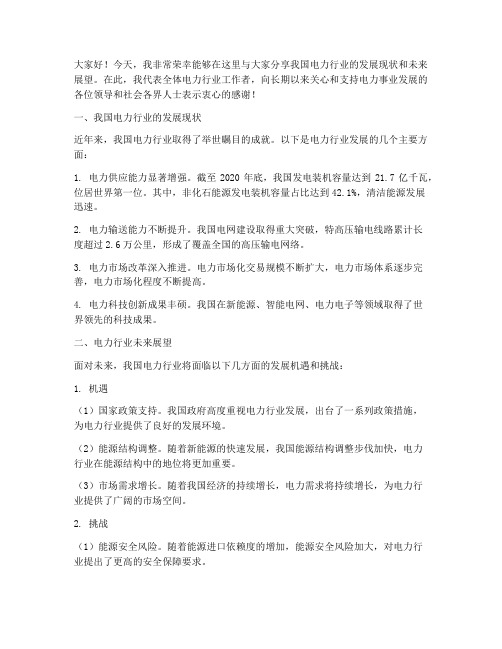 大家好！今天，我非常荣幸能够在这里与大家分享我国电力行业的发展现状和未来展望。在此，我代表全体电力行业工作者，向长期以来关心和支持电力事业发展的各位领导和社会各界人士表示衷心的感谢！

一、我国电力行业的发展现状

近年来，我国电力行业取得了举世瞩目的成就。以下是电力行业发展的几个主要方面：

1. 电力供应能力显著增强。截至 2020 年底，我国发电装机容量达到 21.7 亿千瓦，位居世界第一位。其中，非化石能源发电装机容量占比达到 42.1%，清洁能源发展迅速。

2. 电力输送能力不断提升。我国电网建设取得重大突破，特高压输电线路累计长度超过 2.6 万公里，形成了覆盖全国的高压输电网络。

3. 电力市场改革深入推进。电力市场化交易规模不断扩大，电力市场体系逐步完善，电力市场化程度不断提高。

4. 电力科技创新成果丰硕。我国在新能源、智能电网、电力电子等领域取得了世界领先的科技成果。

二、电力行业未来展望

面对未来，我国电力行业将面临以下几方面的发展机遇和挑战：

1. 机遇

（1）国家政策支持。我国政府高度重视电力行业发展，出台了一系列政策措施，为电力行业提供了良好的发展环境。

（2）能源结构调整。随着新能源的快速发展，我国能源结构调整步伐加快，电力行业在能源结构中的地位将更加重要。

（3）市场需求增长。随着我国经济的持续增长，电力需求将持续增长，为电力行业提供了广阔的市场空间。

2. 挑战

（1）能源安全风险。随着能源进口依赖度的增加，能源安全风险加大，对电力行业提出了更高的安全保障要求。